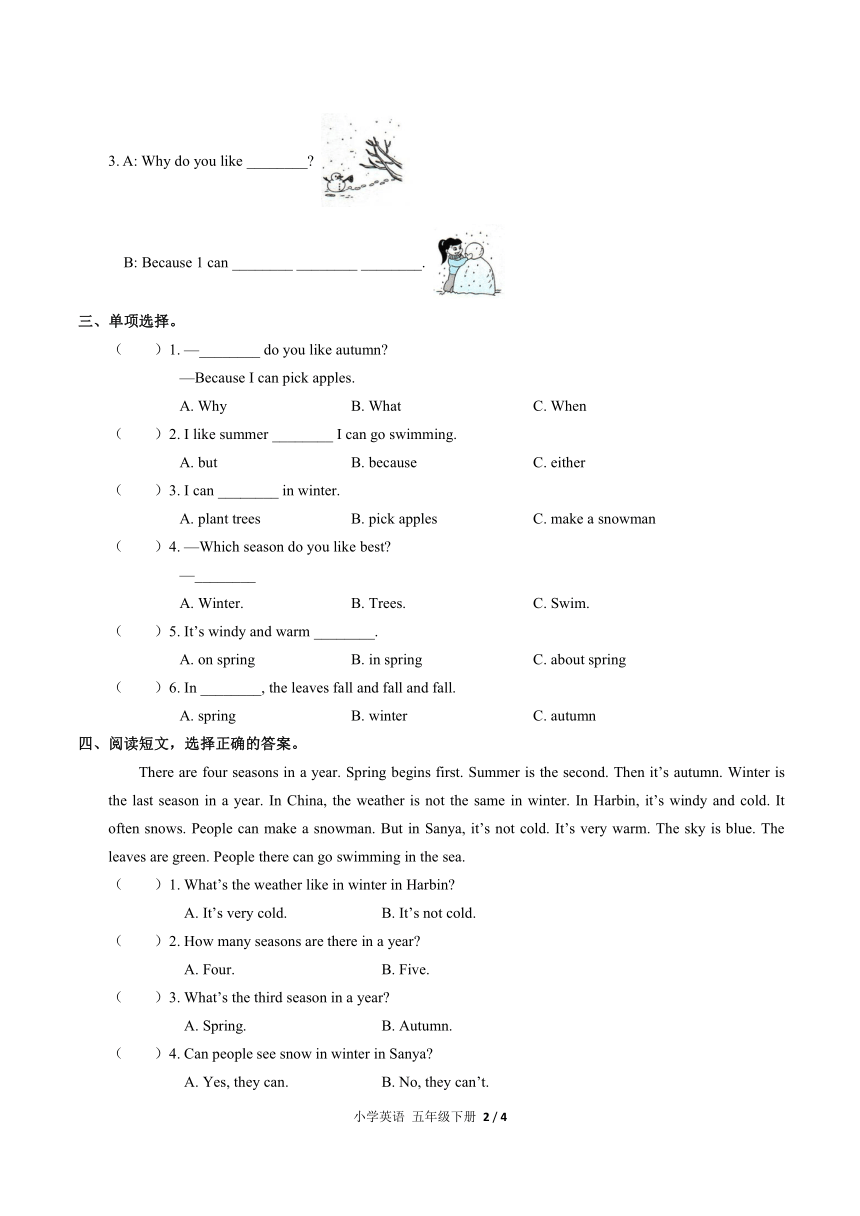 3. A: Why do you like ________?

B: Because I can ________ ________ ________.

三、单项选择。

（　　）1. —________ do you like autumn?

—Because I can pick apples.

A. Why　　B. What　　C. When

（　　）2. I like summer ________ I can go swimming.

A. but　　B. because　　C. either

（　　）3. I can ________ in winter.

A. plant trees　　B. pick apples　　C. make a snowman

（　　）4. —Which season do you like best?

—________

A. Winter.　　B. Trees.　　C. Swim.

（　　）5. It’s windy and warm ________.

A. on spring　　B. in spring　　C. about spring

（　　）6. In ________, the leaves fall and fall and fall.

A. spring　　B. winter　　C. autumn

四、阅读短文，选择正确的答案。

There are four seasons in a year. Spring begins first. Summer is the second. Then it’s autumn. Winter is the last season in a year. In China, the weather is not the same in winter. In Harbin, it’s windy and cold. It often snows. People can make a snowman. But in Sanya, it’s not cold. It’s very warm. The sky is blue. The leaves are green. People there can go swimming in the sea.

（　　）1. What’s the weather like in winter in Harbin?

A. It’s very cold.　　B. It’s not cold.

（　　）2. How many seasons are there in a year?

A. Four.　　B. Five.

（　　）3. What’s the third season in a year?

A. Spring.　　B. Autumn.

（　　）4. Can people see snow in winter in Sanya?

A. Yes, they can.　　B. No, they can’t.

小学英语 五年级下册 2 / 4